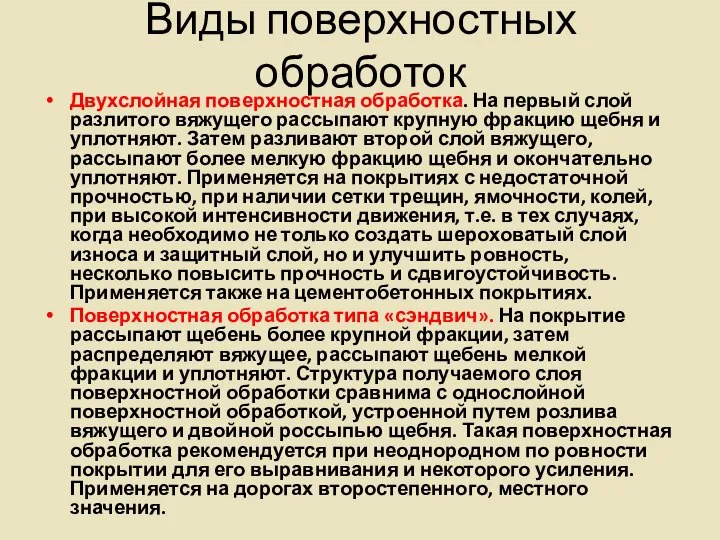 Виды поверхностных обработок

• Двухслойная поверхностная обработка. На первый слой разлитого вяжущего рассыпают крупную фракцию щебня и уплотняют. Затем разливают второй слой вяжущего, рассыпают более мелкую фракцию щебня и окончательно уплотняют. Применяется на покрытиях с недостаточной прочностью, при наличии сетки трещин, ямочности, колей, при высокой интенсивности движения, т.е. в тех случаях, когда необходимо не только создать шероховатый слой износа и защитный слой, но и улучшить ровность, несколько повысить прочность и сдвигоустойчивость. Применяется также на цементобетонных покрытиях.

• Поверхностная обработка типа «сэндвич». На покрытие рассыпают щебень более крупной фракции, затем распределяют вяжущее, рассыпают щебень мелкой фракции и уплотняют. Структура получаемого слоя поверхностной обработки сравнима с однослойной поверхностной обработкой, устроенной путем розлива вяжущего и двойной россыпью щебня. Такая поверхностная обработка рекомендуется при неоднородном по ровности покрытии для его выравнивания и некоторого усиления. Применяется на дорогах второстепенного, местного значения.